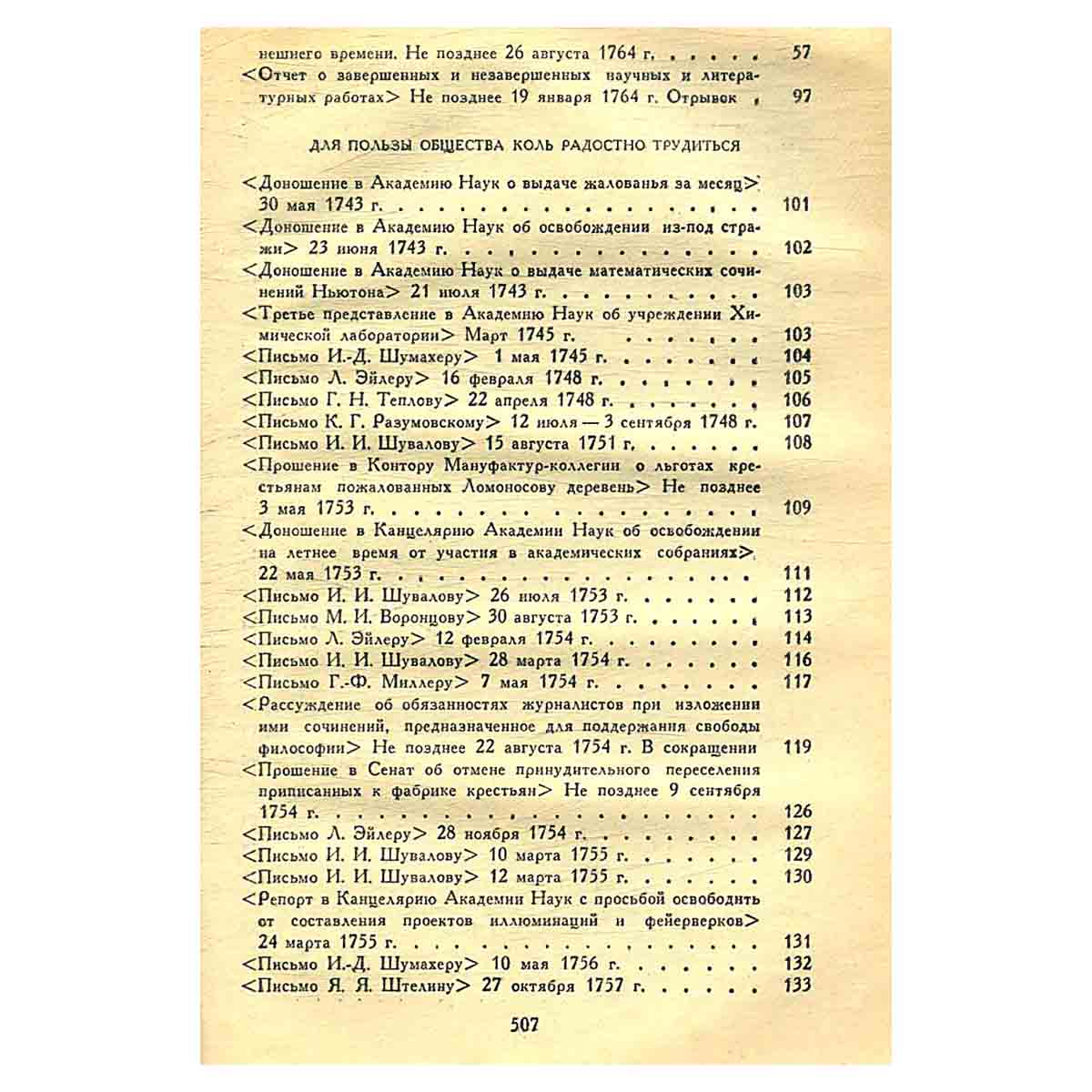 нешнего времени. Не позднее 26 августа 1764 г. 57
<Отчет о завершенных и незавершенных научных и литературных работах> Не позднее 19 января 1764 г. Отрывок 97

ДЛЯ ПОЛЬЗЫ ОБЩЕСТВА КОЛЬ РАДОСТНО ТРУДИТЬСЯ

<Доношение в Академию Наук о выдаче жалованья за месяц> 30 мая 1743 г. 101
<Доношение в Академию Наук об освобождении из-под стражи> 23 июня 1743 г. 102
<Доношение в Академию Наук о выдаче математических сочинений Ньютона> 21 июля 1743 г. 103
<Третье представление в Академию Наук об учреждении Химической лаборатории> Март 1745 г. 103
<Письмо И.-Д. Шумахеру> 1 мая 1745 г. 104
<Письмо Л. Эйлеру> 16 февраля 1748 г. 105
<Письмо Г. Н. Теплову> 22 апреля 1748 г. 106
<Письмо К. Г. Разумовскому> 12 июля — 3 сентября 1748 г. 107
<Письмо И. И. Шувалову> 15 августа 1751 г. 108
<Прошение в Контору Мануфактур-коллегии о льготах крестьянам пожалованных Ломоносову деревень> Не позднее 3 мая 1753 г. 109
<Доношение в Канцелярию Академии Наук об освобождении на летнее время от участия в академических собраниях> 22 мая 1753 г. 111
<Письмо И. И. Шувалову> 26 июля 1753 г. 112
<Письмо М. И. Воронцову> 30 августа 1753 г. 113
<Письмо Л. Эйлеру> 12 февраля 1754 г. 114
<Письмо И. И. Шувалову> 28 марта 1754 г. 116
<Письмо Г.-Ф. Миллеру> 7 мая 1754 г. 117
<Рассуждение об обязанностях журналистов при изложении ими сочинений, предназначенное для поддержания свободы философии> Не позднее 22 августа 1754 г. В сокращении 119
<Прошение в Сенат об отмене принудительного переселения приписанных к фабрике крестьян> Не позднее 9 сентября 1754 г. 126
<Письмо Л. Эйлеру> 28 ноября 1754 г. 127
<Письмо И. И. Шувалову> 10 марта 1755 г. 129
<Письмо И. И. Шувалову> 12 марта 1755 г. 130
<Репорт в Канцелярию Академии Наук с просьбой освободить от составления проектов иллюминаций и фейерверков> 24 марта 1755 г. 131
<Письмо И.-Д. Шумахеру> 10 мая 1756 г. 132
<Письмо Я. Я. Штелину> 27 октября 1757 г. 133

507